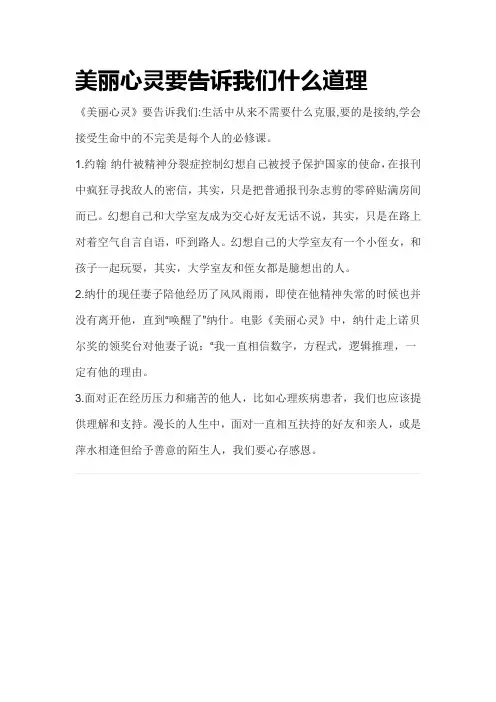 美丽心灵要告诉我们什么道理

《美丽心灵》要告诉我们:生活中从来不需要什么克服,要的是接纳,学会接受生命中的不完美是每个人的必修课。

1.约翰 纳什被精神分裂症控制幻想自己被授予保护国家的使命,在报刊中疯狂寻找敌人的密信，其实，只是把普通报刊杂志剪的零碎贴满房间而已。幻想自己和大学室友成为交心好友无话不说，其实，只是在路上对着空气自言自语，吓到路人。幻想自己的大学室友有一个小侄女，和孩子一起玩耍，其实，大学室友和侄女都是臆想出的人。

2.纳什的现任妻子陪他经历了风风雨雨，即使在他精神失常的时候也并没有离开他，直到"唤醒了"纳什。电影《美丽心灵》中，纳什走上诺贝尔奖的领奖台对他妻子说："我一直相信数字，方程式，逻辑推理，一定有他的理由。

3.面对正在经历压力和痛苦的他人，比如心理疾病患者，我们也应该提供理解和支持。漫长的人生中，面对一直相互扶持的好友和亲人，或是萍水相逢但给予善意的陌生人，我们要心存感恩。